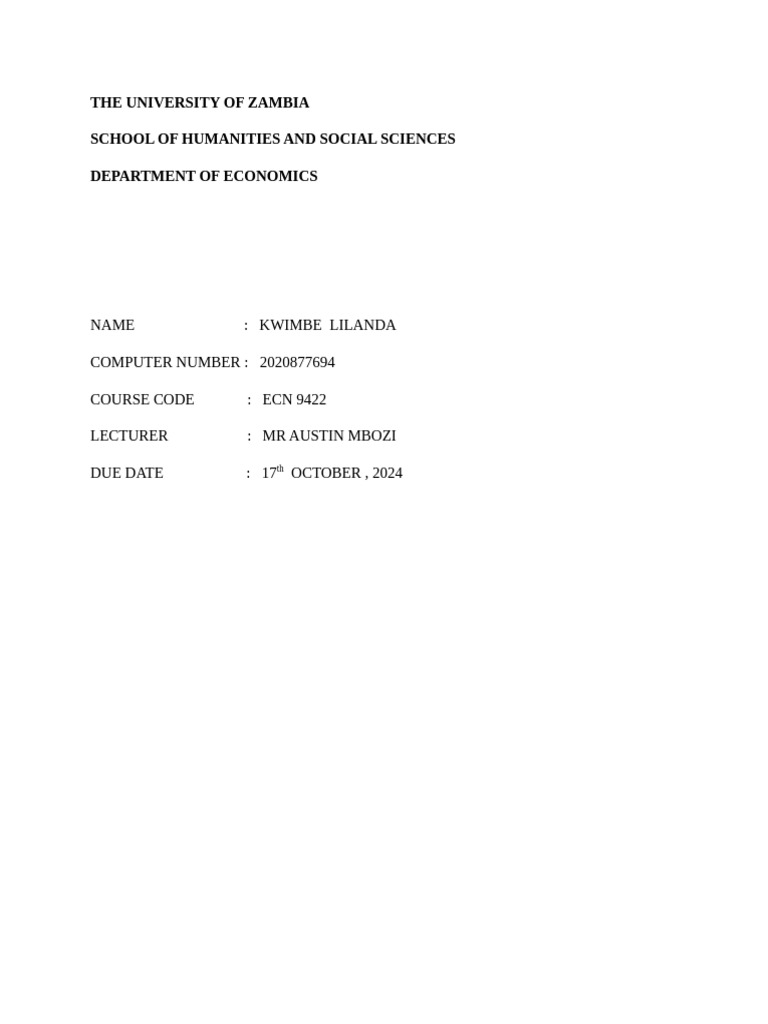 THE UNIVERSITY OF ZAMBIA

SCHOOL OF HUMANITIES AND SOCIAL SCIENCES

DEPARTMENT OF ECONOMICS

NAME : KWIMBE LILANDA

COMPUTER NUMBER : 2020877694

COURSE CODE : ECN 9422

LECTURER : MR AUSTIN MBOZI

DUE DATE : 17th OCTOBER , 2024